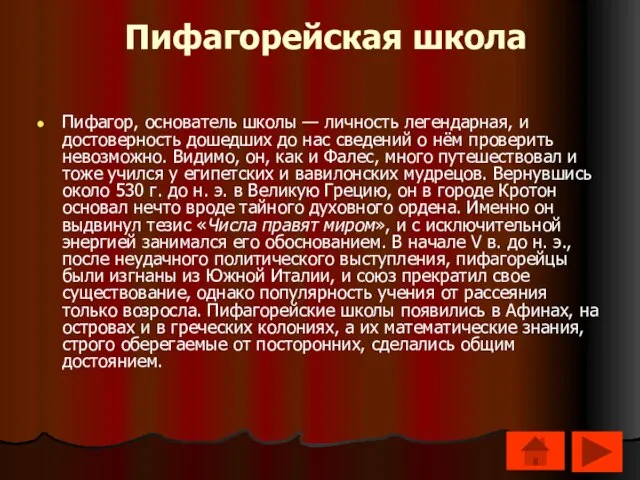 Пифагорейская школа

Пифагор, основатель школы — личность легендарная, и достоверность дошедших до нас сведений о нём проверить невозможно. Видимо, он, как и Фалес, много путешествовал и тоже учился у египетских и вавилонских мудрецов. Вернувшись около 530 г. до н. э. в Великую Грецию, он в городе Кротон основал нечто вроде тайного духовного ордена. Именно он выдвинул тезис «Числа правят миром», и с исключительной энергией занимался его обоснованием. В начале V в. до н. э., после неудачного политического выступления, пифагорейцы были изгнаны из Южной Италии, и союз прекратил свое существование, однако популярность учения от рассеяния только возросла. Пифагорейские школы появились в Афинах, на островах и в греческих колониях, а их математические знания, строго оберегаемые от посторонних, сделались общим достоянием.